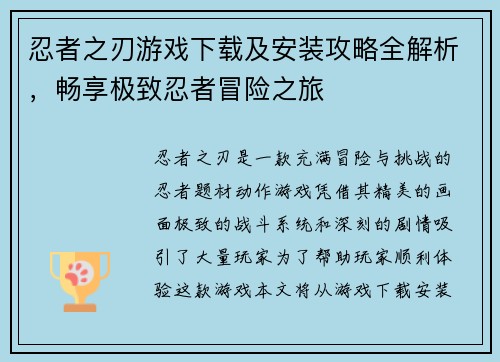 忍者之刃游戏下载及安装攻略全解析，畅享极致忍者冒险之旅

忍者之刃是一款充满冒险与挑战的忍者题材动作游戏凭借其精美的画面极致的战斗系统和深刻的剧情吸引了大量玩家为了帮助玩家顺利体验这款游戏本文将从游戏下载安装